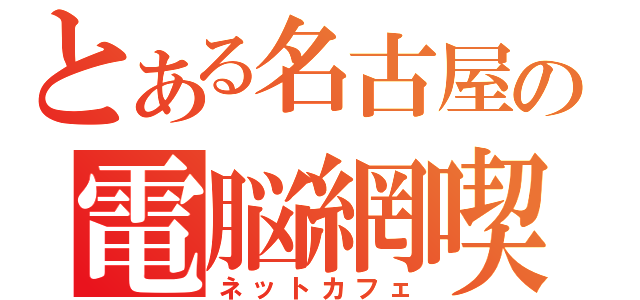 とある名古屋の

電脳網喫

ネットカフェ